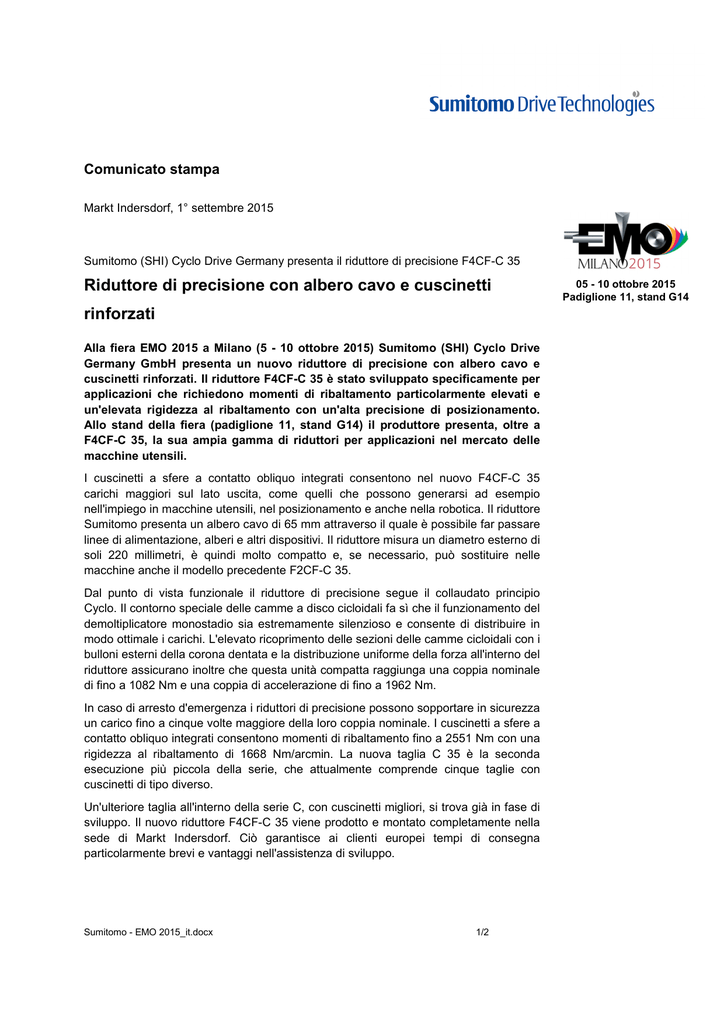 Sumitomo Drive Technologies

Comunicato stampa

Markt Indersdorf, 1° settembre 2015

EMO
MILANO 2015

05 - 10 ottobre 2015
Padiglione 11, stand G14

Sumitomo (SHI) Cyclo Drive Germany presenta il riduttore di precisione F4CF-C 35

Riduttore di precisione con albero cavo e cuscinetti rinforzati

Alla fiera EMO 2015 a Milano (5 - 10 ottobre 2015) Sumitomo (SHI) Cyclo Drive Germany GmbH presenta un nuovo riduttore di precisione con albero cavo e cuscinetti rinforzati. Il riduttore F4CF-C 35 è stato sviluppato specificamente per applicazioni che richiedono momenti di ribaltamento particolarmente elevati e un'elevata rigidezza al ribaltamento con un'alta precisione di posizionamento. Allo stand della fiera (padiglione 11, stand G14) il produttore presenta, oltre a F4CF-C 35, la sua ampia gamma di riduttori per applicazioni nel mercato delle macchine utensili.

I cuscinetti a sfere a contatto obliquo integrati consentono nel nuovo F4CF-C 35 carichi maggiori sul lato uscita, come quelli che possono generarsi ad esempio nell'impiego in macchine utensili, nel posizionamento e anche nella robotica. Il riduttore Sumitomo presenta un albero cavo di 65 mm attraverso il quale è possibile far passare linee di alimentazione, alberi e altri dispositivi. Il riduttore misura un diametro esterno di soli 220 millimetri, è quindi molto compatto e, se necessario, può sostituire nelle macchine anche il modello precedente F2CF-C 35.

Dal punto di vista funzionale il riduttore di precisione segue il collaudato principio Cyclo. Il contorno speciale delle camme a disco cicloidali fa sì che il funzionamento del demoltiplicatore monostadio sia estremamente silenzioso e consente di distribuire in modo ottimale i carichi. L'elevato ricoprimento delle sezioni delle camme cicloidali con i bulloni esterni della corona dentata e la distribuzione uniforme della forza all'interno del riduttore assicurano inoltre che questa unità compatta raggiunga una coppia nominale di fino a 1082 Nm e una coppia di accelerazione di fino a 1962 Nm.

In caso di arresto d'emergenza i riduttori di precisione possono sopportare in sicurezza un carico fino a cinque volte maggiore della loro coppia nominale. I cuscinetti a sfere a contatto obliquo integrati consentono momenti di ribaltamento fino a 2551 Nm con una rigidezza al ribaltamento di 1668 Nm/arcmin. La nuova taglia C 35 è la seconda esecuzione più piccola della serie, che attualmente comprende cinque taglie con cuscinetti di tipo diverso.

Un'ulteriore taglia all'interno della serie C, con cuscinetti migliori, si trova già in fase di sviluppo. Il nuovo riduttore F4CF-C 35 viene prodotto e montato completamente nella sede di Markt Indersdorf. Ciò garantisce ai clienti europei tempi di consegna particolarmente brevi e vantaggi nell'assistenza di sviluppo.

Sumitomo - EMO 2015_it.docx

1/2